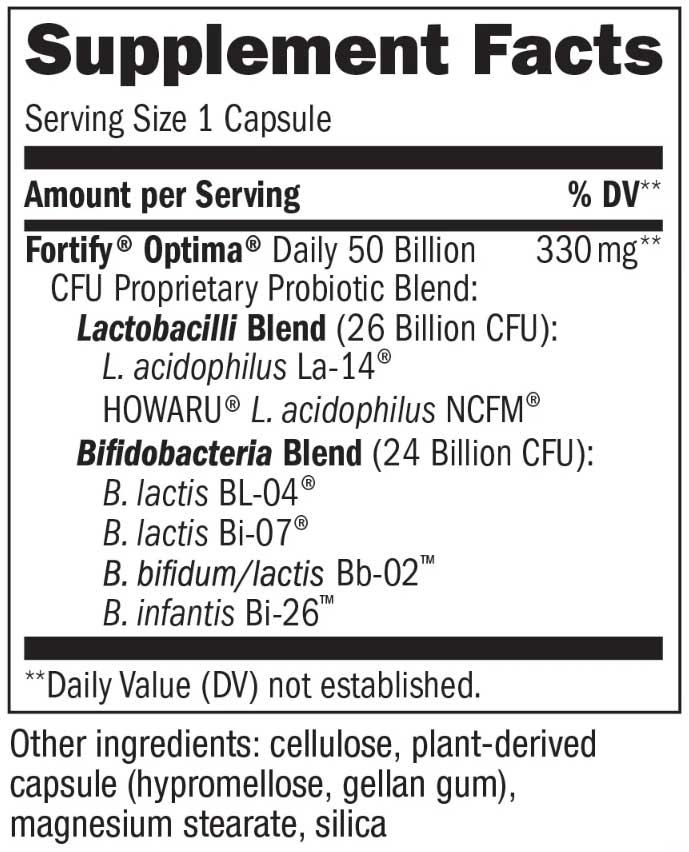 Supplement Facts

Serving Size 1 Capsule

| Amount per Serving | % DV** |
|---|---|
| Fortify® Optima® Daily 50 Billion CFU Proprietary Probiotic Blend: | 330 mg** |
| Lactobacilli Blend (26 Billion CFU): | |
| L. acidophilus La-14® | |
| HOWARU® L. acidophilus NCFM® | |
| Bifidobacteria Blend (24 Billion CFU): | |
| B. lactis BL-04® | |
| B. lactis Bi-07® | |
| B. bifidum/lactis Bb-02™ | |
| B. infantis Bi-26™ | |

**Daily Value (DV) not established.

Other ingredients: cellulose, plant-derived capsule (hypromellose, gellan gum), magnesium stearate, silica